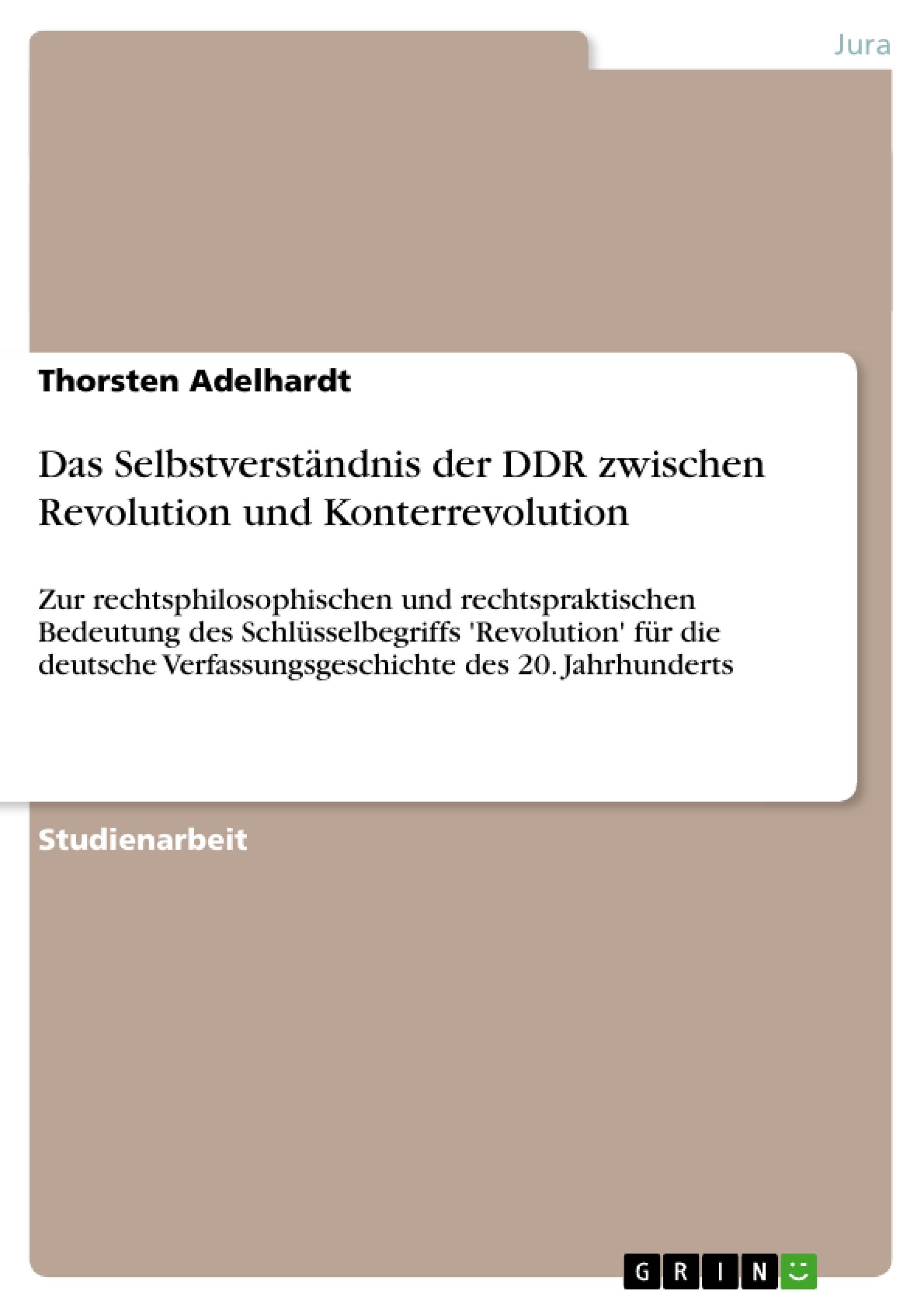 Jura

Thorsten Adelhardt

Das Selbstverständnis der DDR zwischen Revolution und Konterrevolution

Zur rechtsphilosophischen und rechtspraktischen Bedeutung des Schlüsselbegriffs 'Revolution' für die deutsche Verfassungsgeschichte des 20. Jahrhunderts

Studienarbeit

GRIN